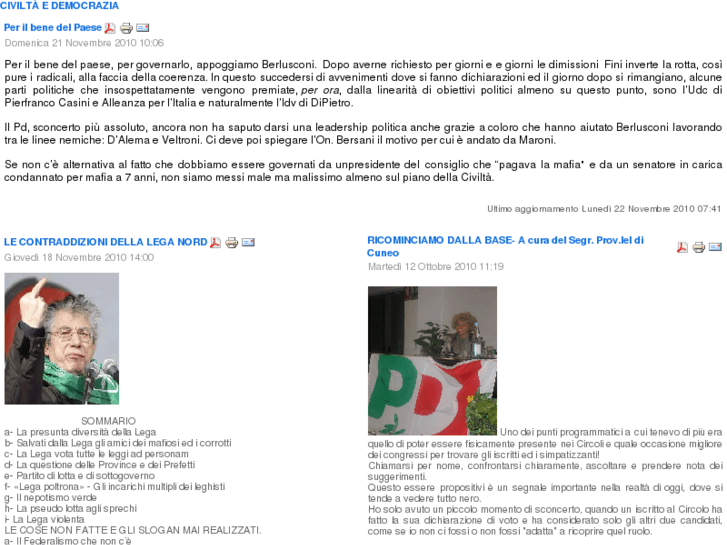 CIVILTÀ E DEMOCRAZIA

Per il bene del Paese

Domenica 21 Novembre 2010 10:06

Per il bene del paese, per governarlo, appoggiamo Berlusconi. Dopo averne richiesto per giorni e e giorni le dimissioni Fini inverte la rotta, così pure i radicali, alla faccia della coerenza. In questo succedersi di avvenimenti dove si fanno dichiarazioni ed il giorno dopo si rimangiano, alcune parti politiche che insospettatamente vengono premiate, per ora, dalla linearità di obiettivi politici almeno su questo punto, sono l'Udc di Pierfranco Casini e Alleanza per l'Italia e naturalmente l'Idv di DiPietro.

Il Pd, sconcerto più assoluto, ancora non ha saputo darsi una leadership politica anche grazie a coloro che hanno aiutato Berlusconi lavorando tra le linee nemiche: D'Alema e Veltroni. Ci deve poi spiegare l'On. Bersani il motivo per cui è andato da Maroni.

Se non c'è alternativa al fatto che dobbiamo essere governati da unpresidente del consiglio che "pagava la mafia" e da un senatore in carica condannato per mafia a 7 anni, non siamo messi male ma malissimo almeno sul piano della Civiltà.

Ultimo aggiornamento Lunedì 22 Novembre 2010 07:41

LE CONTRADDIZIONI DELLA LEGA NORD

Giovedì 18 Novembre 2010 14:00

SOMMARIO
a- La presunta diversità della Lega
b- Salvati dalla Lega gli amici dei mafiosi ed i corrotti
c- La Lega vota tutte le leggi ad personam
d- La questione delle Province e dei Prefetti
e- Partito di lotta e di sottogoverno
f- «Lega poltrona» - Gli incarichi multipli dei leghisti
g- Il nepotismo verde
h- La pseudo lotta agli sprechi
i- La Lega violenta
LE COSE NON FATTE E GLI SLOGAN MAI REALIZZATI.
a- Il Federalismo che non c'è

RICOMINCIAMO DALLA BASE- A cura del Segr. Prov.le di Cuneo

Martedì 12 Ottobre 2010 11:19

Uno dei punti programmatici a cui tenevo di più era quello di poter essere fisicamente presente nei Circoli e quale occasione migliore dei congressi per trovare gli iscritti ed i simpatizzanti!
Chiamarsi per nome, confrontarsi chiaramente, ascoltare e prendere nota dei suggerimenti.
Questo essere propositivi è un segnale importante nella realtà di oggi, dove si tende a vedere tutto nero.
Ho solo avuto un piccolo momento di sconcerto, quando un iscritto al Circolo ha fatto la sua dichiarazione di voto e ha considerato solo gli altri due candidati, come se io non ci fossi o non fossi "adatta" a ricoprire quel ruolo.